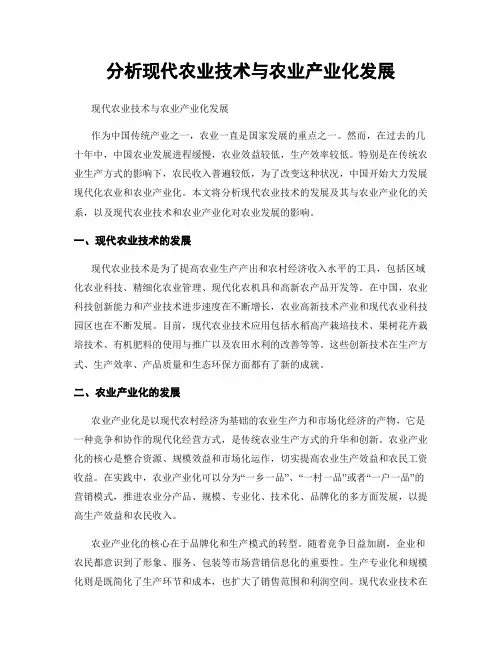 分析现代农业技术与农业产业化发展

现代农业技术与农业产业化发展

作为中国传统产业之一，农业一直是国家发展的重点之一。然而，在过去的几十年中，中国农业发展进程缓慢，农业效益较低，生产效率较低。特别是在传统农业生产方式的影响下，农民收入普遍较低，为了改变这种状况，中国开始大力发展现代化农业和农业产业化。本文将分析现代农业技术的发展及其与农业产业化的关系，以及现代农业技术和农业产业化对农业发展的影响。

一、现代农业技术的发展

现代农业技术是为了提高农业生产产出和农村经济收入水平的工具，包括区域化农业科技、精细化农业管理、现代化农机具和高新农产品开发等。在中国，农业科技创新能力和产业技术进步速度在不断增长，农业高新技术产业和现代农业科技园区也在不断发展。目前，现代农业技术应用包括水稻高产栽培技术、果树花卉栽培技术、有机肥料的使用与推广以及农田水利的改善等等。这些创新技术在生产方式、生产效率、产品质量和生态环保方面都有了新的成就。

二、农业产业化的发展

农业产业化是以现代农村经济为基础的农业生产力和市场化经济的产物，它是一种竞争和协作的现代化经营方式，是传统农业生产方式的升华和创新。农业产业化的核心是整合资源、规模效益和市场化运作，切实提高农业生产效益和农民工资收益。在实践中，农业产业化可以分为“一乡一品”、“一村一品”或者“一户一品”的营销模式，推进农业分产品、规模、专业化、技术化、品牌化的多方面发展，以提高生产效益和农民收入。

农业产业化的核心在于品牌化和生产模式的转型。随着竞争日益加剧，企业和农民都意识到了形象、服务、包装等市场营销信息化的重要性。生产专业化和规模化则是既简化了生产环节和成本，也扩大了销售范围和利润空间。现代农业技术在